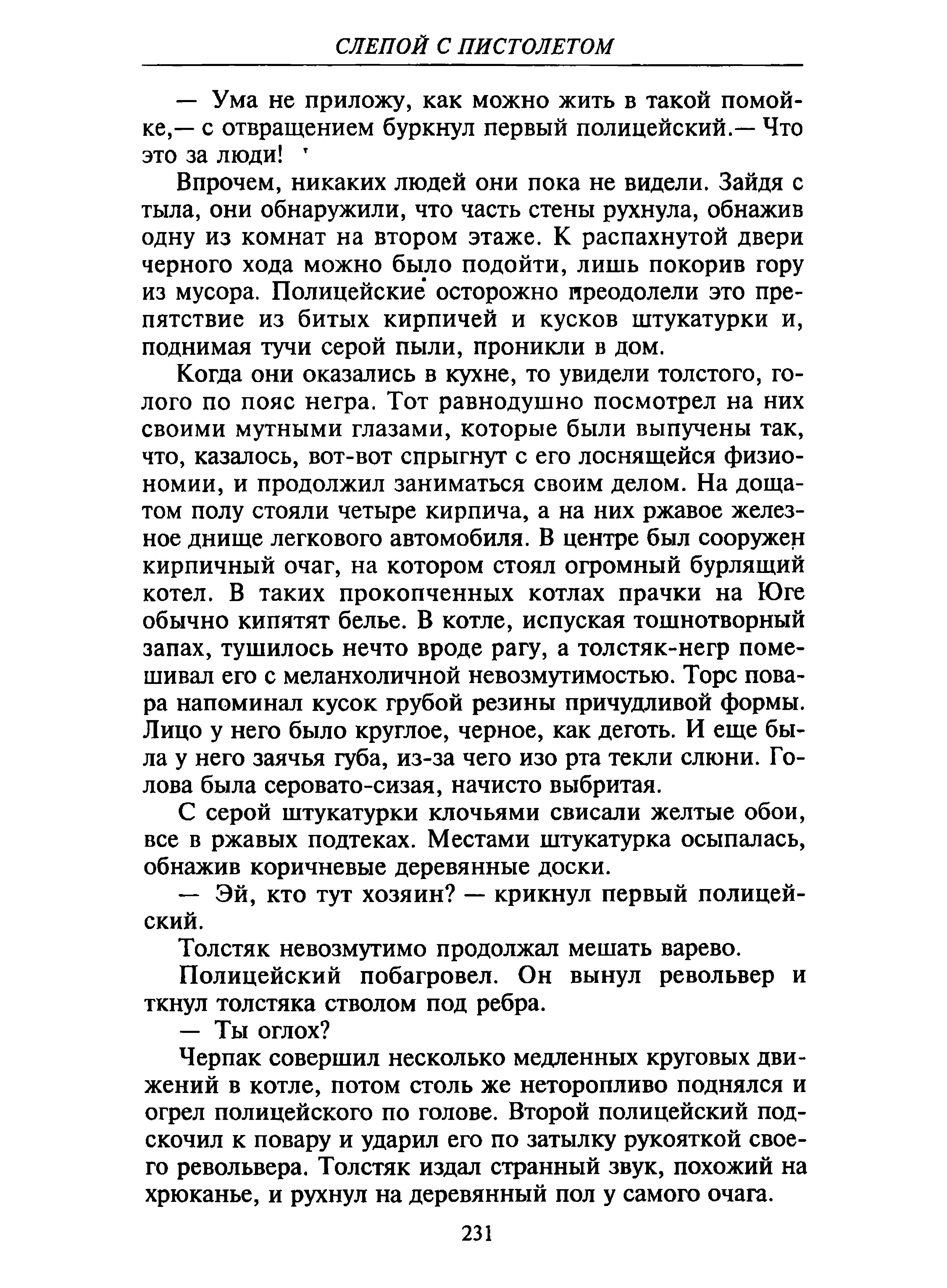 СЛЕПОЙ С ПИСТОЛЕТОМ

— Ума не приложу, как можно жить в такой помойке,— с отвращением буркнул первый полицейский.— Что это за люди!

Впрочем, никаких людей они пока не видели. Зайдя с тыла, они обнаружили, что часть стены рухнула, обнажив одну из комнат на втором этаже. К распахнутой двери черного хода можно было подойти, лишь покорив гору из мусора. Полицейские осторожно преодолели это препятствие из битых кирпичей и кусков штукатурки и, поднимая тучи серой пыли, проникли в дом.

Когда они оказались в кухне, то увидели толстого, голого по пояс негра. Тот равнодушно посмотрел на них своими мутными глазами, которые были выпучены так, что, казалось, вот-вот спрыгнут с его лоснящейся физиономии, и продолжил заниматься своим делом. На дощатом полу стояли четыре кирпича, а на них ржавое железное днище легкового автомобиля. В центре был сооружен кирпичный очаг, на котором стоял огромный бурлящий котел. В таких прокопченных котлах прачки на Юге обычно кипятят белье. В котле, испуская тошнотворный запах, тушилось нечто вроде рагу, а толстяк-негр помешивал его с меланхоличной невозмутимостью. Торс повара напоминал кусок грубой резины причудливой формы. Лицо у него было круглое, черное, как деготь. И еще была у него заячья губа, из-за чего изо рта текли слюни. Голова была серовато-сизая, начисто выбритая.

С серой штукатурки клочьями свисали желтые обои, все в ржавых подтеках. Местами штукатурка осыпалась, обнажив коричневые деревянные доски.

— Эй, кто тут хозяин? — крикнул первый полицейский.

Толстяк невозмутимо продолжал мешать варево.

Полицейский побагровел. Он вынул револьвер и ткнул толстяка стволом под ребра.

— Ты оглох?

Черпак совершил несколько медленных круговых движений в котле, потом столь же неторопливо поднялся и огрел полицейского по голове. Второй полицейский подскочил к повару и ударил его по затылку рукояткой своего револьвера. Толстяк издал странный звук, похожий на хрюканье, и рухнул на деревянный пол у самого очага.

231